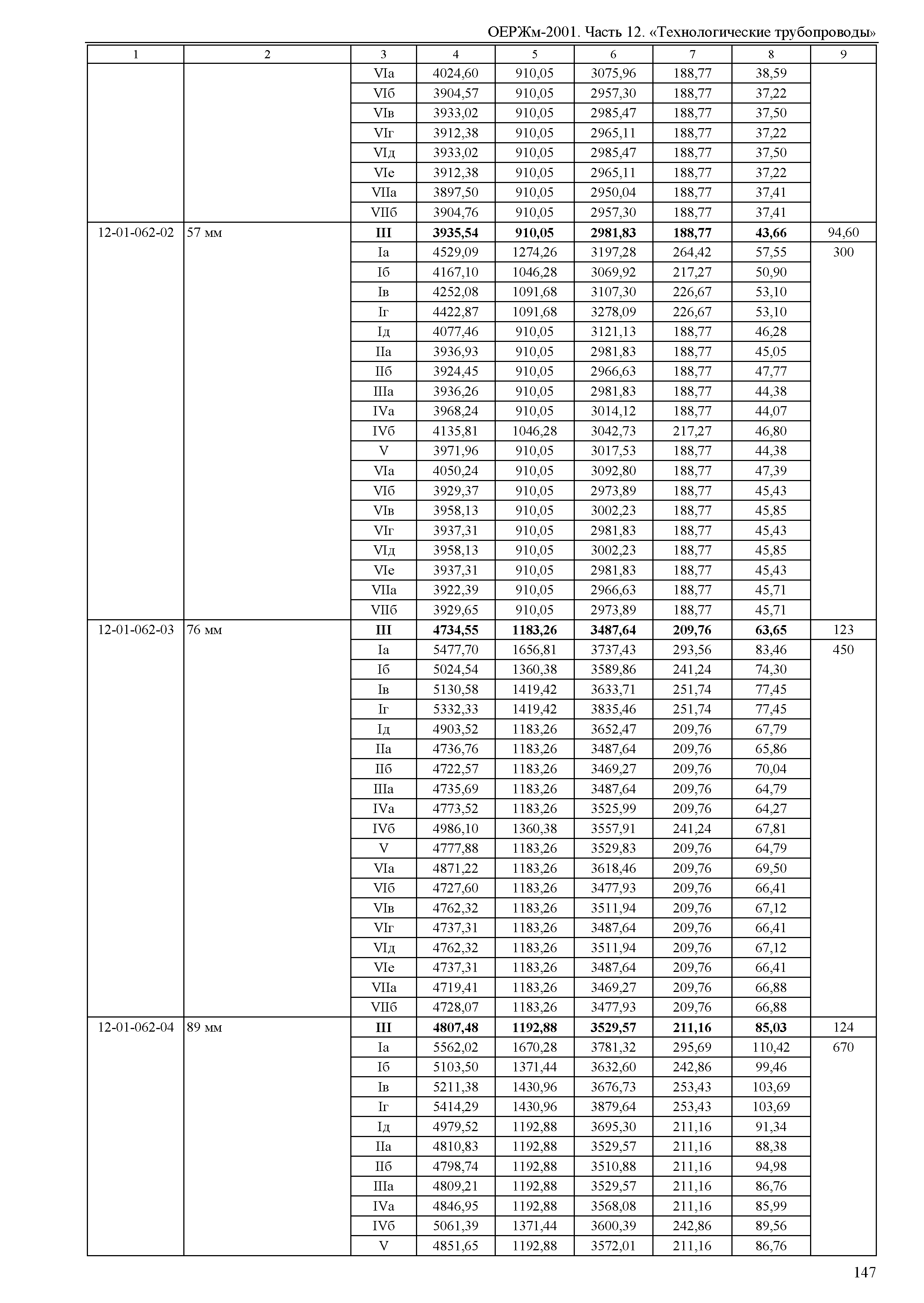 ОЕРЖм-2001. Часть 12. «Технологические трубопроводы»

| 1 | 2 | 3 | 4 | 5 | 6 | 7 | 8 | 9 |
|---|---|---|---|---|---|---|---|---|
| | | VIа | 4024,60 | 910,05 | 3075,96 | 188,77 | 38,59 | |
| | | VIб | 3904,57 | 910,05 | 2957,30 | 188,77 | 37,22 | |
| | | VIв | 3933,02 | 910,05 | 2985,47 | 188,77 | 37,50 | |
| | | VIг | 3912,38 | 910,05 | 2965,11 | 188,77 | 37,22 | |
| | | VIд | 3933,02 | 910,05 | 2985,47 | 188,77 | 37,50 | |
| | | VIе | 3912,38 | 910,05 | 2965,11 | 188,77 | 37,22 | |
| | | VIIа | 3897,50 | 910,05 | 2950,04 | 188,77 | 37,41 | |
| | | VIIб | 3904,76 | 910,05 | 2957,30 | 188,77 | 37,41 | |
| 12-01-062-02 | 57 мм | **III** | **3935,54** | **910,05** | **2981,83** | **188,77** | **43,66** | 94,60 |
| | | Iа | 4529,09 | 1274,26 | 3197,28 | 264,42 | 57,55 | 300 |
| | | Iб | 4167,10 | 1046,28 | 3069,92 | 217,27 | 50,90 | |
| | | Iв | 4252,08 | 1091,68 | 3107,30 | 226,67 | 53,10 | |
| | | Iг | 4422,87 | 1091,68 | 3278,09 | 226,67 | 53,10 | |
| | | Iд | 4077,46 | 910,05 | 3121,13 | 188,77 | 46,28 | |
| | | IIа | 3936,93 | 910,05 | 2981,83 | 188,77 | 45,05 | |
| | | IIб | 3924,45 | 910,05 | 2966,63 | 188,77 | 47,77 | |
| | | IIIа | 3936,26 | 910,05 | 2981,83 | 188,77 | 44,38 | |
| | | IVа | 3968,24 | 910,05 | 3014,12 | 188,77 | 44,07 | |
| | | IVб | 4135,81 | 1046,28 | 3042,73 | 217,27 | 46,80 | |
| | | V | 3971,96 | 910,05 | 3017,53 | 188,77 | 44,38 | |
| | | VIа | 4050,24 | 910,05 | 3092,80 | 188,77 | 47,39 | |
| | | VIб | 3929,37 | 910,05 | 2973,89 | 188,77 | 45,43 | |
| | | VIв | 3958,13 | 910,05 | 3002,23 | 188,77 | 45,85 | |
| | | VIг | 3937,31 | 910,05 | 2981,83 | 188,77 | 45,43 | |
| | | VIд | 3958,13 | 910,05 | 3002,23 | 188,77 | 45,85 | |
| | | VIе | 3937,31 | 910,05 | 2981,83 | 188,77 | 45,43 | |
| | | VIIа | 3922,39 | 910,05 | 2966,63 | 188,77 | 45,71 | |
| | | VIIб | 3929,65 | 910,05 | 2973,89 | 188,77 | 45,71 | |
| 12-01-062-03 | 76 мм | **III** | **4734,55** | **1183,26** | **3487,64** | **209,76** | **63,65** | 123 |
| | | Iа | 5477,70 | 1656,81 | 3737,43 | 293,56 | 83,46 | 450 |
| | | Iб | 5024,54 | 1360,38 | 3589,86 | 241,24 | 74,30 | |
| | | Iв | 5130,58 | 1419,42 | 3633,71 | 251,74 | 77,45 | |
| | | Iг | 5332,33 | 1419,42 | 3835,46 | 251,74 | 77,45 | |
| | | Iд | 4903,52 | 1183,26 | 3652,47 | 209,76 | 67,79 | |
| | | IIа | 4736,76 | 1183,26 | 3487,64 | 209,76 | 65,86 | |
| | | IIб | 4722,57 | 1183,26 | 3469,27 | 209,76 | 70,04 | |
| | | IIIа | 4735,69 | 1183,26 | 3487,64 | 209,76 | 64,79 | |
| | | IVа | 4773,52 | 1183,26 | 3525,99 | 209,76 | 64,27 | |
| | | IVб | 4986,10 | 1360,38 | 3557,91 | 241,24 | 67,81 | |
| | | V | 4777,88 | 1183,26 | 3529,83 | 209,76 | 64,79 | |
| | | VIа | 4871,22 | 1183,26 | 3618,46 | 209,76 | 69,50 | |
| | | VIб | 4727,60 | 1183,26 | 3477,93 | 209,76 | 66,41 | |
| | | VIв | 4762,32 | 1183,26 | 3511,94 | 209,76 | 67,12 | |
| | | VIг | 4737,31 | 1183,26 | 3487,64 | 209,76 | 66,41 | |
| | | VIд | 4762,32 | 1183,26 | 3511,94 | 209,76 | 67,12 | |
| | | VIе | 4737,31 | 1183,26 | 3487,64 | 209,76 | 66,41 | |
| | | VIIа | 4719,41 | 1183,26 | 3469,27 | 209,76 | 66,88 | |
| | | VIIб | 4728,07 | 1183,26 | 3477,93 | 209,76 | 66,88 | |
| 12-01-062-04 | 89 мм | **III** | **4807,48** | **1192,88** | **3529,57** | **211,16** | **85,03** | 124 |
| | | Iа | 5562,02 | 1670,28 | 3781,32 | 295,69 | 110,42 | 670 |
| | | Iб | 5103,50 | 1371,44 | 3632,60 | 242,86 | 99,46 | |
| | | Iв | 5211,38 | 1430,96 | 3676,73 | 253,43 | 103,69 | |
| | | Iг | 5414,29 | 1430,96 | 3879,64 | 253,43 | 103,69 | |
| | | Iд | 4979,52 | 1192,88 | 3695,30 | 211,16 | 91,34 | |
| | | IIа | 4810,83 | 1192,88 | 3529,57 | 211,16 | 88,38 | |
| | | IIб | 4798,74 | 1192,88 | 3510,88 | 211,16 | 94,98 | |
| | | IIIа | 4809,21 | 1192,88 | 3529,57 | 211,16 | 86,76 | |
| | | IVа | 4846,95 | 1192,88 | 3568,08 | 211,16 | 85,99 | |
| | | IVб | 5061,39 | 1371,44 | 3600,39 | 242,86 | 89,56 | |
| | | V | 4851,65 | 1192,88 | 3572,01 | 211,16 | 86,76 | |

147